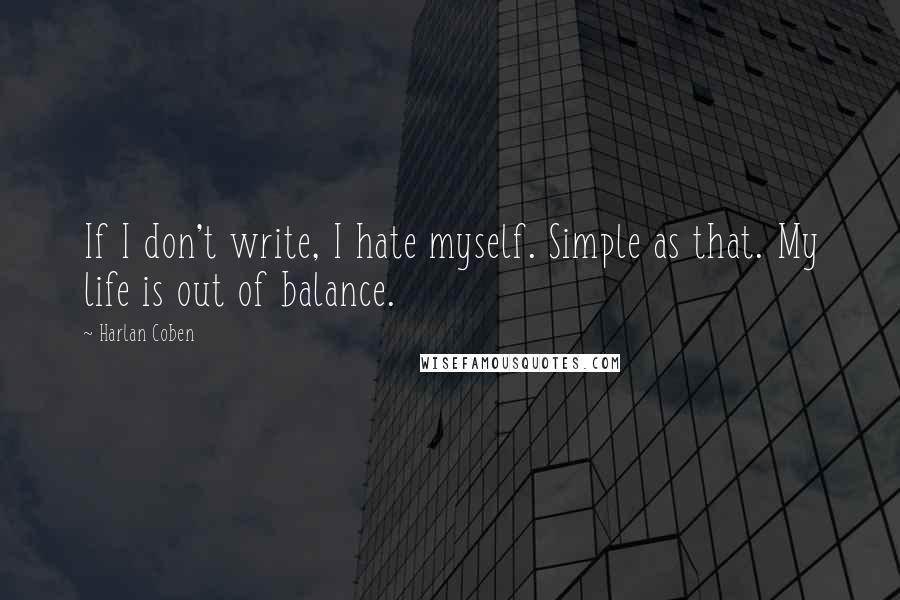 If I don't write, I hate myself. Simple as that. My life is out of balance.

~ Harlan Coben

WISEFAMOUSQUOTES.COM